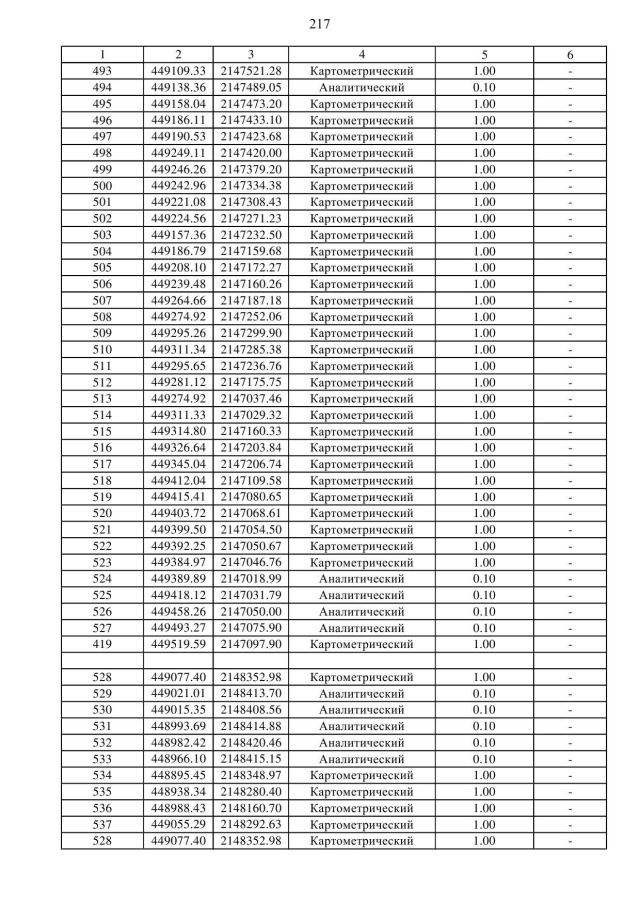 217

| 1 | 2 | 3 | 4 | 5 | 6 |
|---|---|---|---|---|---|
| 493 | 449109.33 | 2147521.28 | Картометрический | 1.00 | - |
| 494 | 449138.36 | 2147489.05 | Аналитический | 0.10 | - |
| 495 | 449158.04 | 2147473.20 | Картометрический | 1.00 | - |
| 496 | 449186.11 | 2147433.10 | Картометрический | 1.00 | - |
| 497 | 449190.53 | 2147423.68 | Картометрический | 1.00 | - |
| 498 | 449249.11 | 2147420.00 | Картометрический | 1.00 | - |
| 499 | 449246.26 | 2147379.20 | Картометрический | 1.00 | - |
| 500 | 449242.96 | 2147334.38 | Картометрический | 1.00 | - |
| 501 | 449221.08 | 2147308.43 | Картометрический | 1.00 | - |
| 502 | 449224.56 | 2147271.23 | Картометрический | 1.00 | - |
| 503 | 449157.36 | 2147232.50 | Картометрический | 1.00 | - |
| 504 | 449186.79 | 2147159.68 | Картометрический | 1.00 | - |
| 505 | 449208.10 | 2147172.27 | Картометрический | 1.00 | - |
| 506 | 449239.48 | 2147160.26 | Картометрический | 1.00 | - |
| 507 | 449264.66 | 2147187.18 | Картометрический | 1.00 | - |
| 508 | 449274.92 | 2147252.06 | Картометрический | 1.00 | - |
| 509 | 449295.26 | 2147299.90 | Картометрический | 1.00 | - |
| 510 | 449311.34 | 2147285.38 | Картометрический | 1.00 | - |
| 511 | 449295.65 | 2147236.76 | Картометрический | 1.00 | - |
| 512 | 449281.12 | 2147175.75 | Картометрический | 1.00 | - |
| 513 | 449274.92 | 2147037.46 | Картометрический | 1.00 | - |
| 514 | 449311.33 | 2147029.32 | Картометрический | 1.00 | - |
| 515 | 449314.80 | 2147160.33 | Картометрический | 1.00 | - |
| 516 | 449326.64 | 2147203.84 | Картометрический | 1.00 | - |
| 517 | 449345.04 | 2147206.74 | Картометрический | 1.00 | - |
| 518 | 449412.04 | 2147109.58 | Картометрический | 1.00 | - |
| 519 | 449415.41 | 2147080.65 | Картометрический | 1.00 | - |
| 520 | 449403.72 | 2147068.61 | Картометрический | 1.00 | - |
| 521 | 449399.50 | 2147054.50 | Картометрический | 1.00 | - |
| 522 | 449392.25 | 2147050.67 | Картометрический | 1.00 | - |
| 523 | 449384.97 | 2147046.76 | Картометрический | 1.00 | - |
| 524 | 449389.89 | 2147018.99 | Аналитический | 0.10 | - |
| 525 | 449418.12 | 2147031.79 | Аналитический | 0.10 | - |
| 526 | 449458.26 | 2147050.00 | Аналитический | 0.10 | - |
| 527 | 449493.27 | 2147075.90 | Аналитический | 0.10 | - |
| 419 | 449519.59 | 2147097.90 | Картометрический | 1.00 | - |
| | | | | | |
| 528 | 449077.40 | 2148352.98 | Картометрический | 1.00 | - |
| 529 | 449021.01 | 2148413.70 | Аналитический | 0.10 | - |
| 530 | 449015.35 | 2148408.56 | Аналитический | 0.10 | - |
| 531 | 448993.69 | 2148414.88 | Аналитический | 0.10 | - |
| 532 | 448982.42 | 2148420.46 | Аналитический | 0.10 | - |
| 533 | 448966.10 | 2148415.15 | Аналитический | 0.10 | - |
| 534 | 448895.45 | 2148348.97 | Картометрический | 1.00 | - |
| 535 | 448938.34 | 2148280.40 | Картометрический | 1.00 | - |
| 536 | 448988.43 | 2148160.70 | Картометрический | 1.00 | - |
| 537 | 449055.29 | 2148292.63 | Картометрический | 1.00 | - |
| 528 | 449077.40 | 2148352.98 | Картометрический | 1.00 | - |